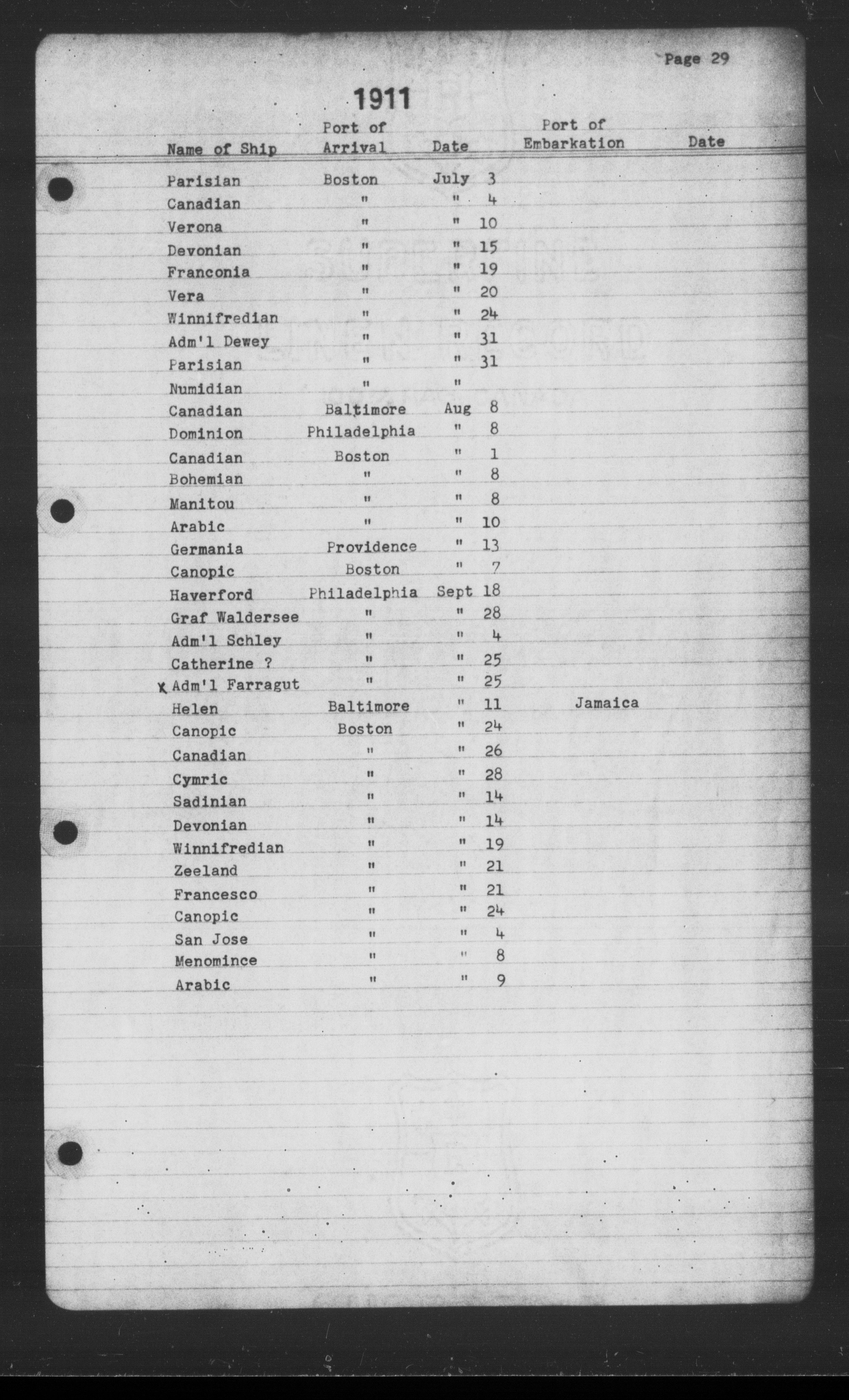 Page 29

1911

| Name of Ship | Port of Arrival | Date | Port of Embarkation | Date |
|---|---|---|---|---|
| Parisian | Boston | July 3 | | |
| Canadian | " | " 4 | | |
| Verona | " | " 10 | | |
| Devonian | " | " 15 | | |
| Franconia | " | " 19 | | |
| Vera | " | " 20 | | |
| Winnifredian | " | " 24 | | |
| Adm'l Dewey | " | " 31 | | |
| Parisian | " | " 31 | | |
| Numidian | " | " | | |
| Canadian | Baltimore | Aug 8 | | |
| Dominion | Philadelphia | " 8 | | |
| Canadian | Boston | " 1 | | |
| Bohemian | " | " 8 | | |
| Manitou | " | " 8 | | |
| Arabic | " | " 10 | | |
| Germania | Providence | " 13 | | |
| Canopic | Boston | " 7 | | |
| Haverford | Philadelphia | Sept 18 | | |
| Graf Waldersee | " | " 28 | | |
| Adm'l Schley | " | " 4 | | |
| Catherine ? | " | " 25 | | |
| x Adm'l Farragut | " | " 25 | | |
| Helen | Baltimore | " 11 | Jamaica | |
| Canopic | Boston | " 24 | | |
| Canadian | " | " 26 | | |
| Cymric | " | " 28 | | |
| Sadinian | " | " 14 | | |
| Devonian | " | " 14 | | |
| Winnifredian | " | " 19 | | |
| Zeeland | " | " 21 | | |
| Francesco | " | " 21 | | |
| Canopic | " | " 24 | | |
| San Jose | " | " 4 | | |
| Menomince | " | " 8 | | |
| Arabic | " | " 9 | | |